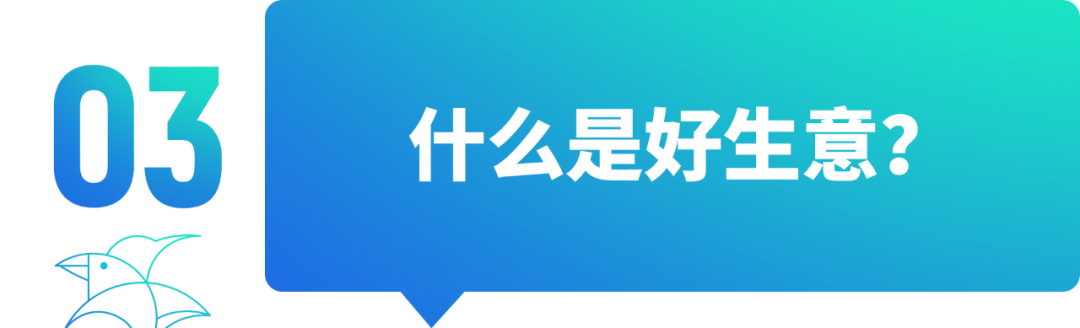 03

什么是好生意？